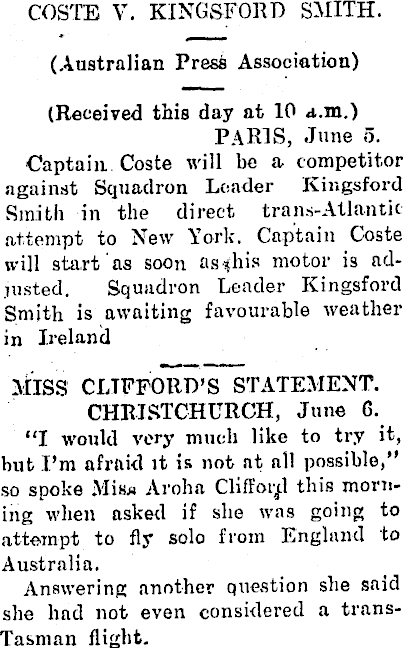 COSTE V. KINGSFORD SMITH.

(Australian Press Association)

(Received this day at 10 a.m.)

PARIS, June 5.

Captain Coste will be a competitor against Squadron Leader Kingsford Smith in the direct trans-Atlantic attempt to New York. Captain Coste will start as soon as his motor is adjusted. Squadron Leader Kingsford Smith is awaiting favourable weather in Ireland

MISS CLIFFORD'S STATEMENT.

CHRISTCHURCH, June 6.

"I would very much like to try it, but I'm afraid it is not at all possible," so spoke Miss Aroha Clifford this morning when asked if she was going to attempt to fly solo from England to Australia.

Answering another question she said she had not even considered a trans-Tasman flight.